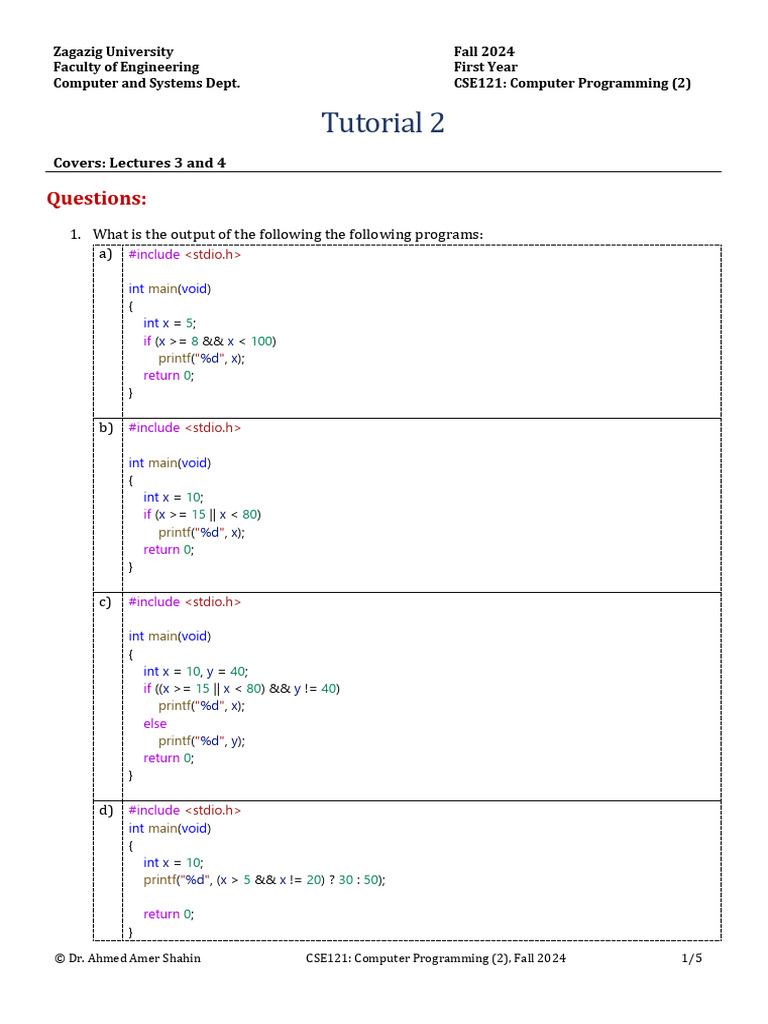 Zagazig University
Faculty of Engineering
Computer and Systems Dept.

Fall 2024
First Year
CSE121: Computer Programming (2)

Tutorial 2

Covers: Lectures 3 and 4

Questions:

1. What is the output of the following the following programs:

a)
#include <stdio.h>

int main(void)
{
    int x = 5;
    if (x >= 8 && x < 100)
        printf("%d", x);
    return 0;
}

b)
#include <stdio.h>

int main(void)
{
    int x = 10;
    if (x >= 15 || x < 80)
        printf("%d", x);
    return 0;
}

c)
#include <stdio.h>

int main(void)
{
    int x = 10, y = 40;
    if ((x >= 15 || x < 80) && y != 40)
        printf("%d", x);
    else
        printf("%d", y);
    return 0;
}

d)
#include <stdio.h>
int main(void)
{
    int x = 10;
    printf("%d", (x > 5 && x != 20) ? 30 : 50);

    return 0;
}

© Dr. Ahmed Amer Shahin CSE121: Computer Programming (2), Fall 2024 1/5